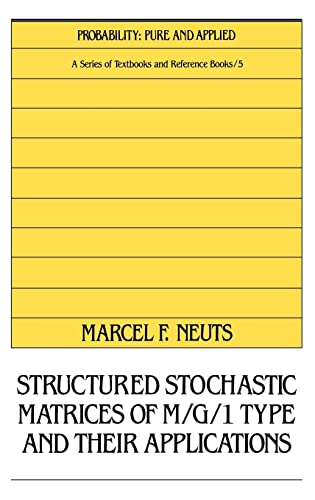 PROBABILITY: PURE AND APPLIED

A Series of Textbooks and Reference Books/5

MARCEL F. NEUTS

STRUCTURED STOCHASTIC MATRICES OF M/G/1 TYPE AND THEIR APPLICATIONS